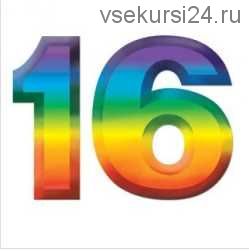 vsekursi24.ru

16